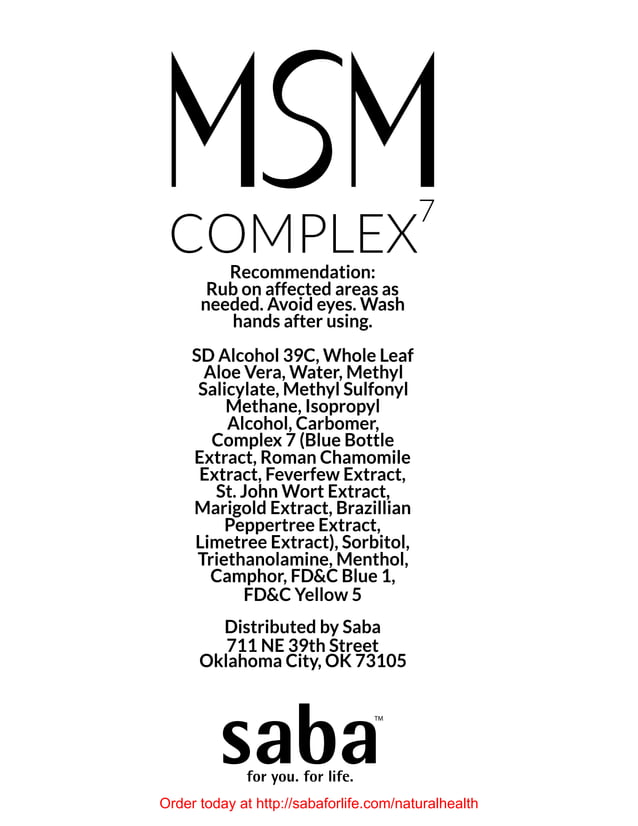 MSM
COMPLEX$^7$

Recommendation:
Rub on affected areas as needed. Avoid eyes. Wash hands after using.

SD Alcohol 39C, Whole Leaf Aloe Vera, Water, Methyl Salicylate, Methyl Sulfonyl Methane, Isopropyl Alcohol, Carbomer, Complex 7 (Blue Bottle Extract, Roman Chamomile Extract, Feverfew Extract, St. John Wort Extract, Marigold Extract, Brazillian Peppertree Extract, Limetree Extract), Sorbitol, Triethanolamine, Menthol, Camphor, FD&C Blue 1, FD&C Yellow 5

Distributed by Saba
711 NE 39th Street
Oklahoma City, OK 73105

saba™
for you. for life.

Order today at http://sabaforlife.com/naturalhealth